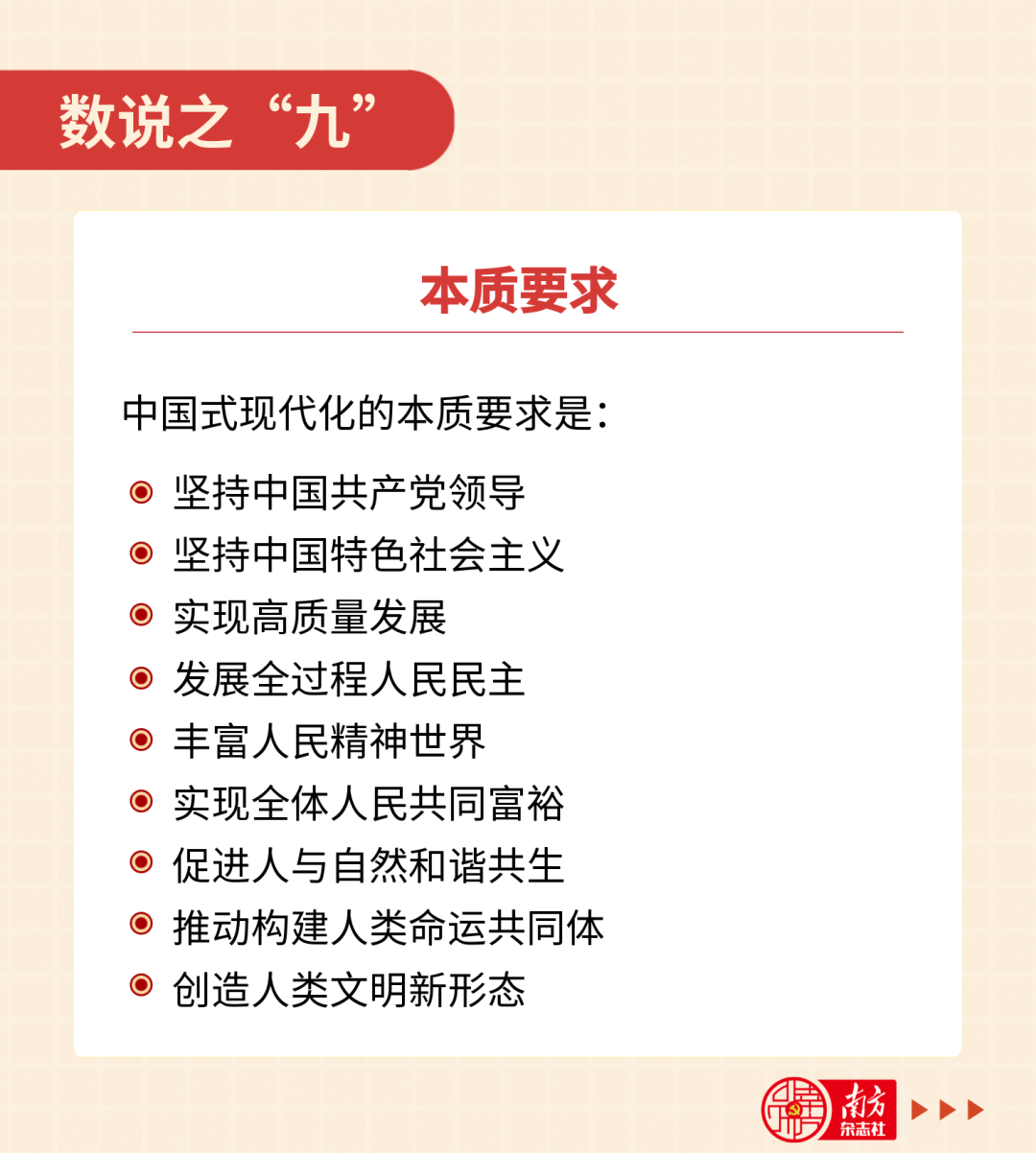 数说之“九”

本质要求

中国式现代化的本质要求是:

坚持中国共产党领导
坚持中国特色社会主义
实现高质量发展
发展全过程人民民主
丰富人民精神世界
实现全体人民共同富裕
促进人与自然和谐共生
推动构建人类命运共同体
创造人类文明新形态

南方杂志社